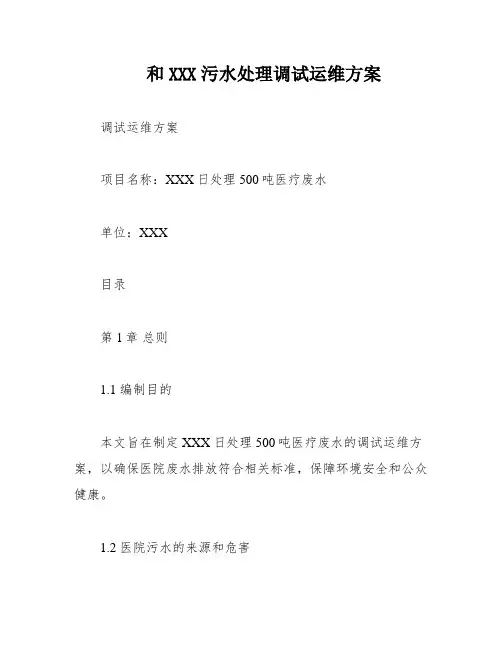 和 XXX 污水处理调试运维方案

调试运维方案

项目名称：XXX 日处理 500 吨医疗废水

单位：XXX

目录

第 1 章 总则

1.1 编制目的

本文旨在制定 XXX 日处理 500 吨医疗废水的调试运维方案，以确保医院废水排放符合相关标准，保障环境安全和公众健康。

1.2 医院污水的来源和危害